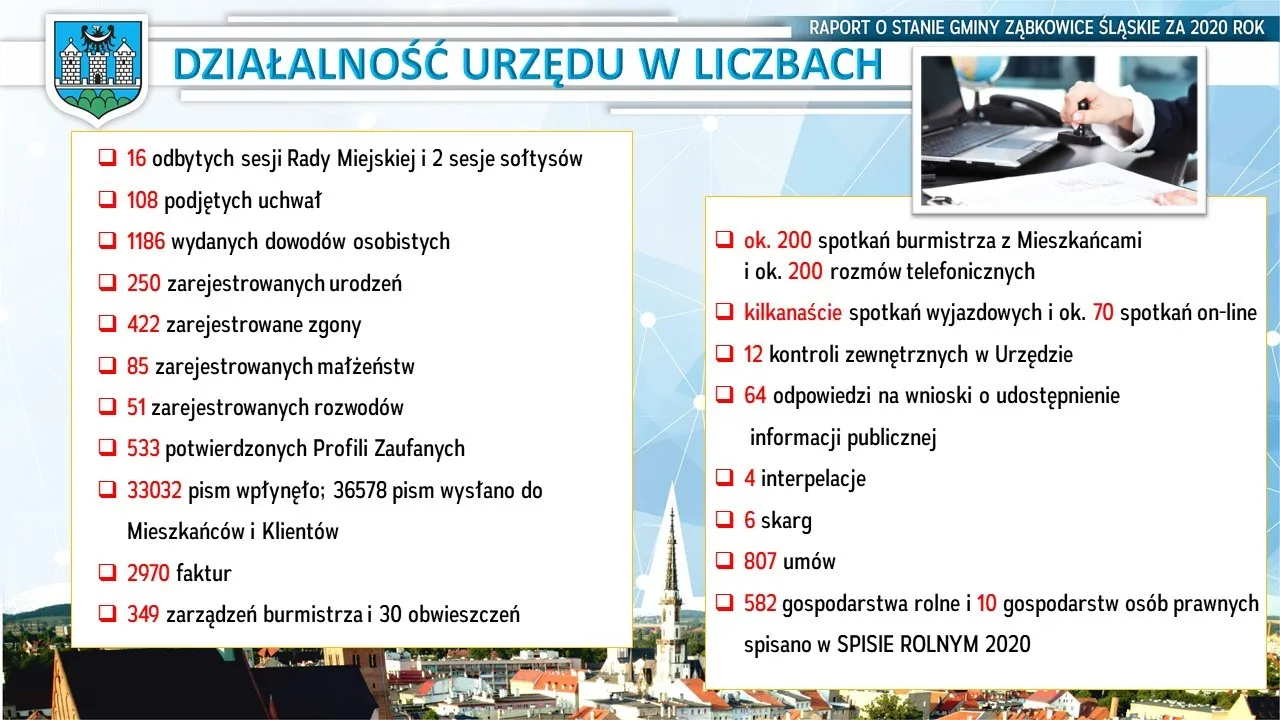 RAPORT O STANIE GMINY ZĄBKOWICE ŚLĄSKIE ZA 2020 ROK

DZIAŁALNOŚĆ URZĘDU W LICZBACH

❑ 16 odbytych sesji Rady Miejskiej i 2 sesje sołtysów
❑ 108 podjętych uchwał
❑ 1186 wydanych dowodów osobistych
❑ 250 zarejestrowanych urodzeń
❑ 422 zarejestrowane zgony
❑ 85 zarejestrowanych małżeństw
❑ 51 zarejestrowanych rozwodów
❑ 533 potwierdzonych Profili Zaufanych
❑ 33032 pism wpłynęło; 36578 pism wysłano do Mieszkańców i Klientów
❑ 2970 faktur
❑ 349 zarządzeń burmistrza i 30 obwieszczeń

❑ ok. 200 spotkań burmistrza z Mieszkańcami i ok. 200 rozmów telefonicznych
❑ kilkanaście spotkań wyjazdowych i ok. 70 spotkań on-line
❑ 12 kontroli zewnętrznych w Urzędzie
❑ 64 odpowiedzi na wnioski o udostępnienie informacji publicznej
❑ 4 interpelacje
❑ 6 skarg
❑ 807 umów
❑ 582 gospodarstwa rolne i 10 gospodarstw osób prawnych spisano w SPISIE ROLNYM 2020